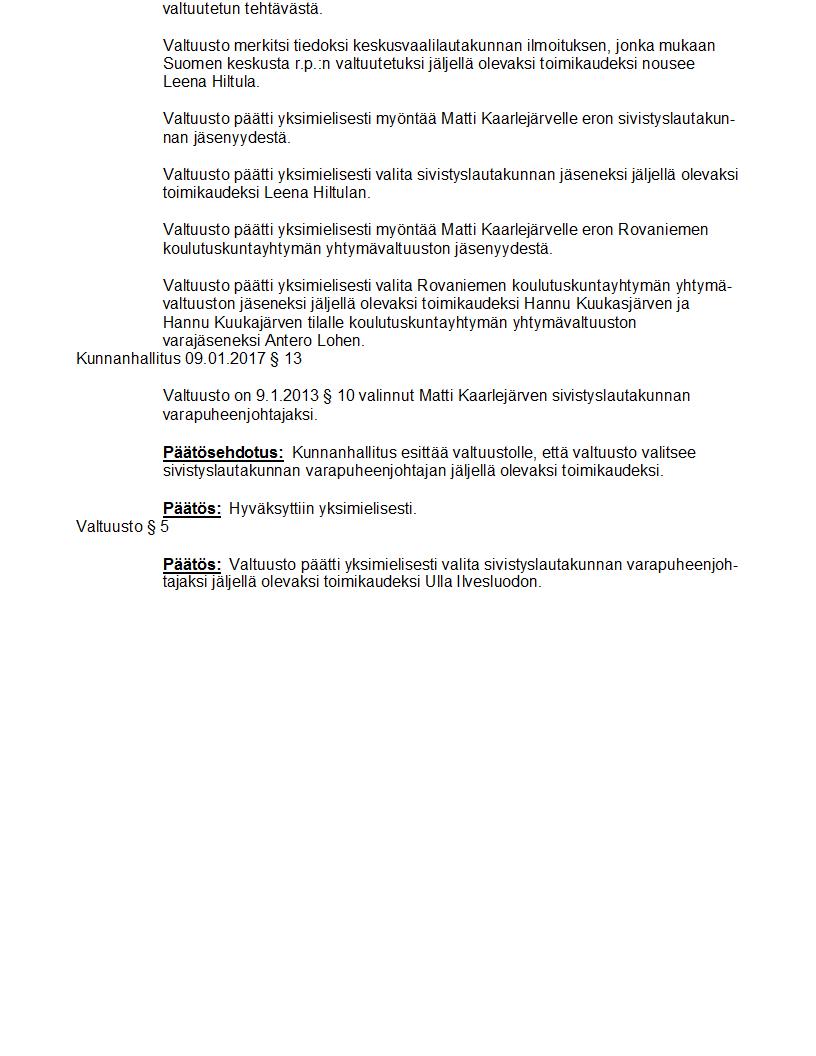 valtuutetun tehtävästä.

Valtuusto merkitsi tiedoksi keskusvaalilautakunnan ilmoituksen, jonka mukaan Suomen keskusta r.p.:n valtuutetuksi jäljellä olevaksi toimikaudeksi nousee Leena Hiltula.

Valtuusto päätti yksimielisesti myöntää Matti Kaarlejärvelle eron sivistyslautakunnan jäsenyydestä.

Valtuusto päätti yksimielisesti valita sivistyslautakunnan jäseneksi jäljellä olevaksi toimikaudeksi Leena Hiltulan.

Valtuusto päätti yksimielisesti myöntää Matti Kaarlejärvelle eron Rovaniemen koulutuskuntayhtymän yhtymävaltuuston jäsenyydestä.

Valtuusto päätti yksimielisesti valita Rovaniemen koulutuskuntayhtymän yhtymävaltuuston jäseneksi jäljellä olevaksi toimikaudeksi Hannu Kuukasjärven ja Hannu Kuukajärven tilalle koulutuskuntayhtymän yhtymävaltuuston varajäseneksi Antero Lohen.

Kunnanhallitus 09.01.2017 § 13

Valtuusto on 9.1.2013 § 10 valinnut Matti Kaarlejärven sivistyslautakunnan varapuheenjohtajaksi.

Päätösehdotus: Kunnanhallitus esittää valtuustolle, että valtuusto valitsee sivistyslautakunnan varapuheenjohtajan jäljellä olevaksi toimikaudeksi.

Päätös: Hyväksyttiin yksimielisesti.

Valtuusto § 5

Päätös: Valtuusto päätti yksimielisesti valita sivistyslautakunnan varapuheenjohtajaksi jäljellä olevaksi toimikaudeksi Ulla Ilvesluodon.